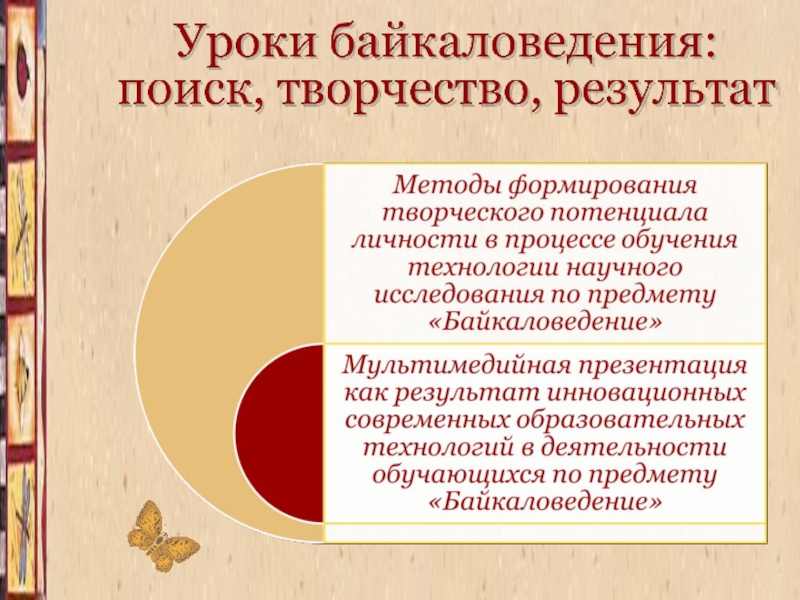 Уроки байкаловедения:
поиск, творчество, результат

Методы формирования творческого потенциала личности в процессе обучения технологии научного исследования по предмету «Байкаловедение»

Мультимедийная презентация как результат инновационных современных образовательных технологий в деятельности обучающихся по предмету «Байкаловедение»